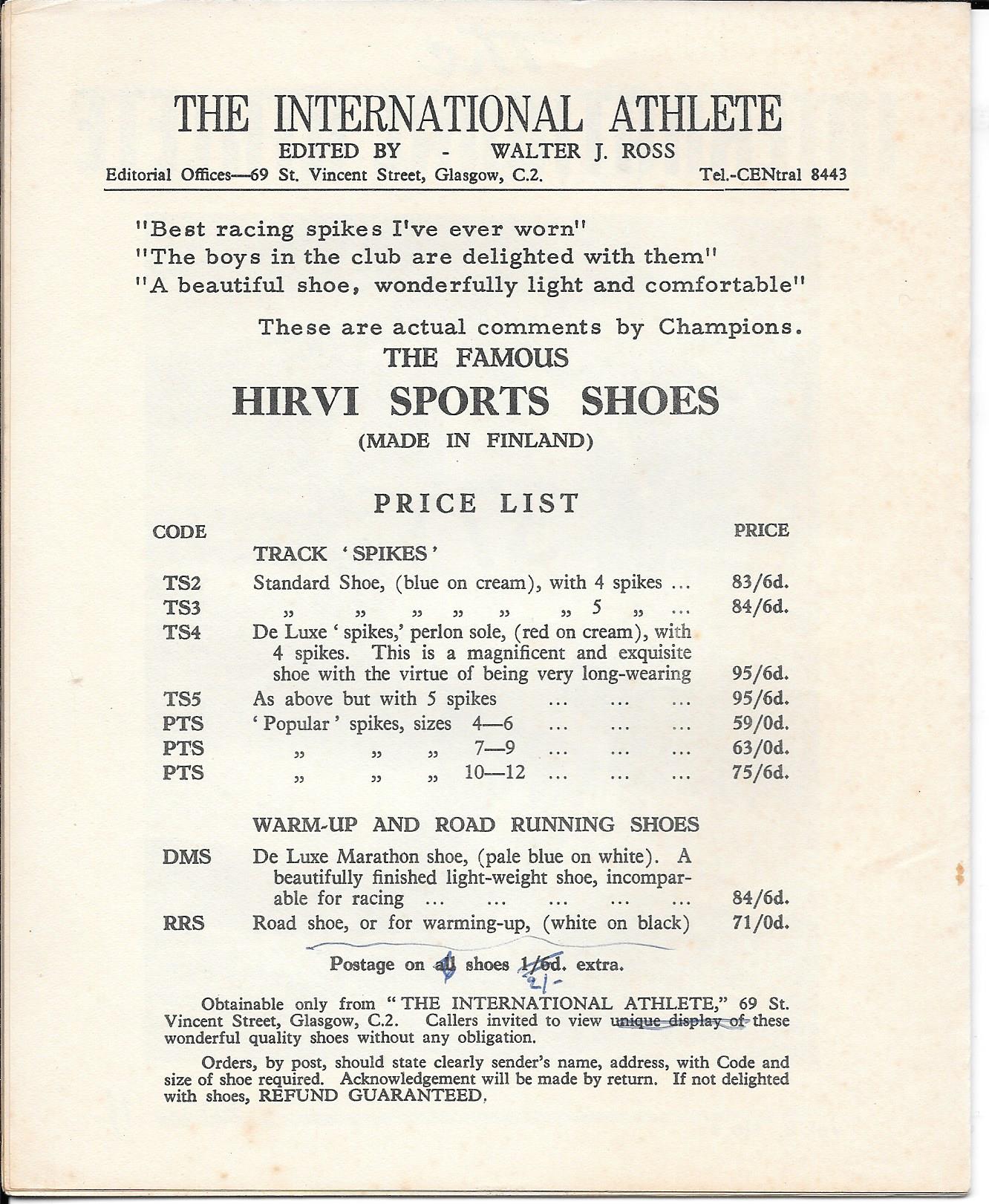 THE INTERNATIONAL ATHLETE
EDITED BY - WALTER J. ROSS
Editorial Offices—69 St. Vincent Street, Glasgow, C.2. Tel.-CENtral 8443

"Best racing spikes I've ever worn"
"The boys in the club are delighted with them"
"A beautiful shoe, wonderfully light and comfortable"

These are actual comments by Champions.
THE FAMOUS
HIRVI SPORTS SHOES
(MADE IN FINLAND)

PRICE LIST

| CODE | | PRICE |
|---|---|---|
| | TRACK 'SPIKES' | |
| TS2 | Standard Shoe, (blue on cream), with 4 spikes ... | 83/6d. |
| TS3 | „ „ „ „ „ „ 5 „ ... | 84/6d. |
| TS4 | De Luxe 'spikes,' perlon sole, (red on cream), with 4 spikes. This is a magnificent and exquisite shoe with the virtue of being very long-wearing | 95/6d. |
| TS5 | As above but with 5 spikes ... ... ... | 95/6d. |
| PTS | 'Popular' spikes, sizes 4—6 ... ... ... | 59/0d. |
| PTS | „ „ „ 7—9 ... ... ... | 63/0d. |
| PTS | „ „ „ 10—12 ... ... ... | 75/6d. |
| | WARM-UP AND ROAD RUNNING SHOES | |
| DMS | De Luxe Marathon shoe, (pale blue on white). A beautifully finished light-weight shoe, incomparable for racing ... ... ... ... ... | 84/6d. |
| RRS | Road shoe, or for warming-up, (white on black) | 71/0d. |

Postage on all shoes 1/6d. extra. 2/-

Obtainable only from "THE INTERNATIONAL ATHLETE," 69 St. Vincent Street, Glasgow, C.2. Callers invited to view unique display of these wonderful quality shoes without any obligation.

Orders, by post, should state clearly sender's name, address, with Code and size of shoe required. Acknowledgement will be made by return. If not delighted with shoes, REFUND GUARANTEED.